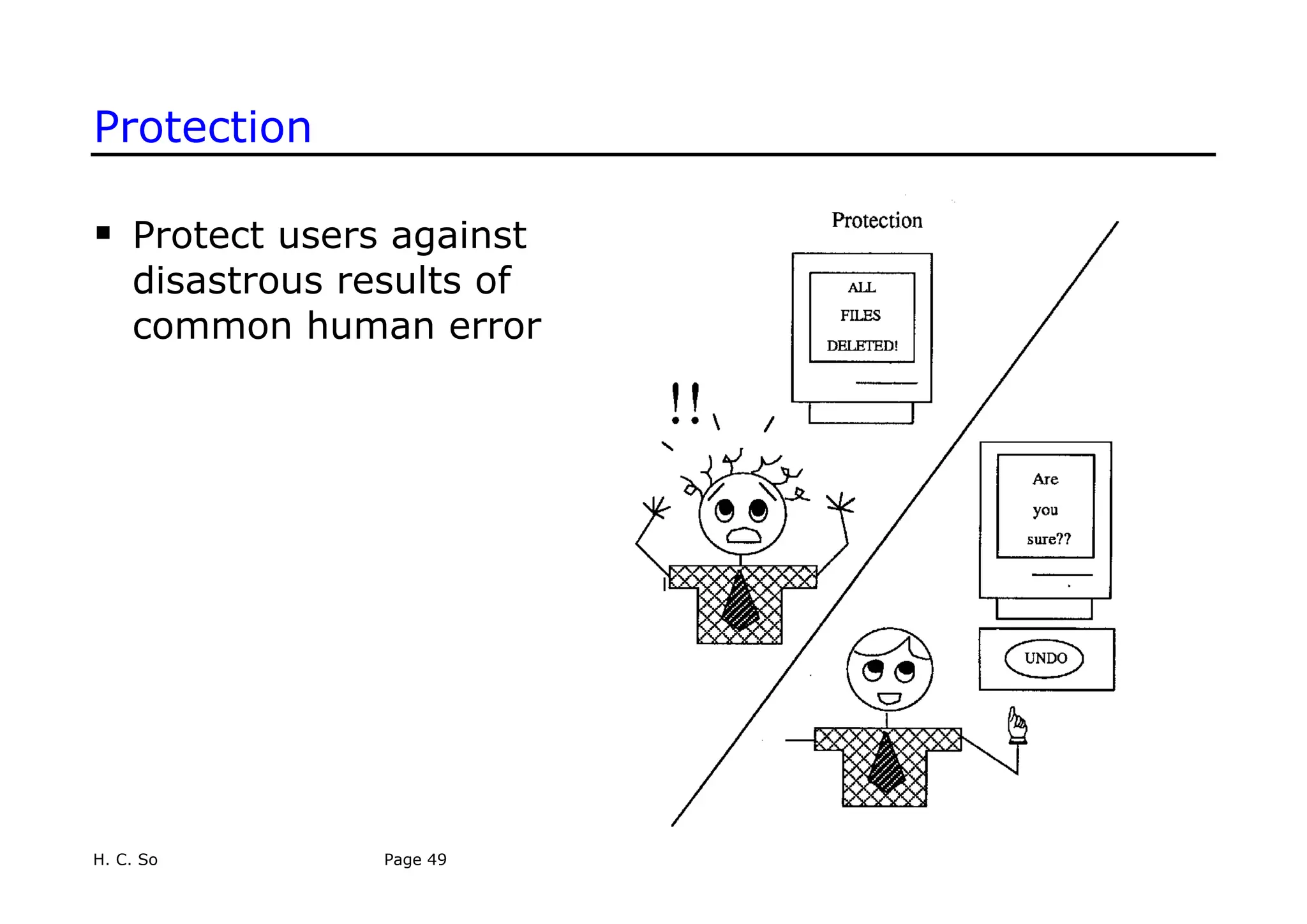 Protection

▪ Protect users against disastrous results of common human error

Protection

ALL
FILES
DELETED!

!!

Are
you
sure??

UNDO

H. C. So

Page 49